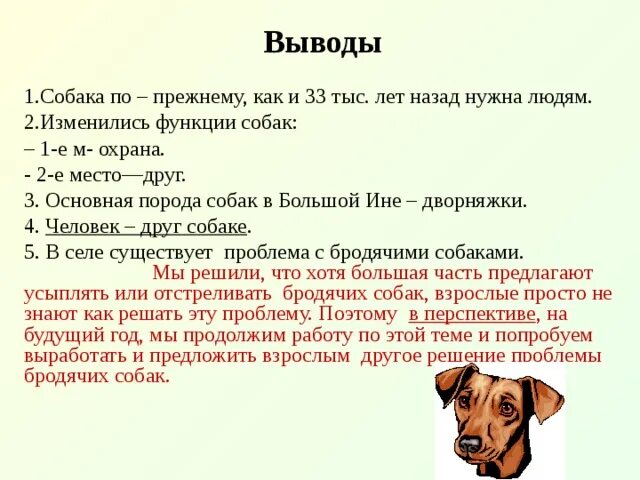 Выводы

1.Собака по – прежнему, как и 33 тыс. лет назад нужна людям.
2.Изменились функции собак:
– 1-е м- охрана.
- 2-е место—друг.
3. Основная порода собак в Большой Ине – дворняжки.
4. Человек – друг собаке.
5. В селе существует проблема с бродячими собаками.

Мы решили, что хотя большая часть предлагают усыплять или отстреливать бродячих собак, взрослые просто не знают как решать эту проблему. Поэтому в перспективе, на будущий год, мы продолжим работу по этой теме и попробуем выработать и предложить взрослым другое решение проблемы бродячих собак.